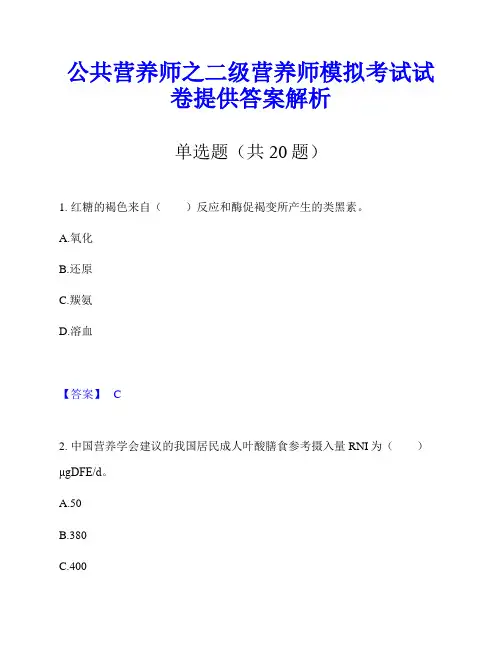 公共营养师之二级营养师模拟考试试卷提供答案解析

单选题（共 20 题）

1. 红糖的褐色来自（　　）反应和酶促褐变所产生的类黑素。

A.氧化

B.还原

C.羰氨

D.溶血

【答案】 C

2. 中国营养学会建议的我国居民成人叶酸膳食参考摄入量 RNI 为（　　）μgDFE/d。

A.50

B.380

C.400